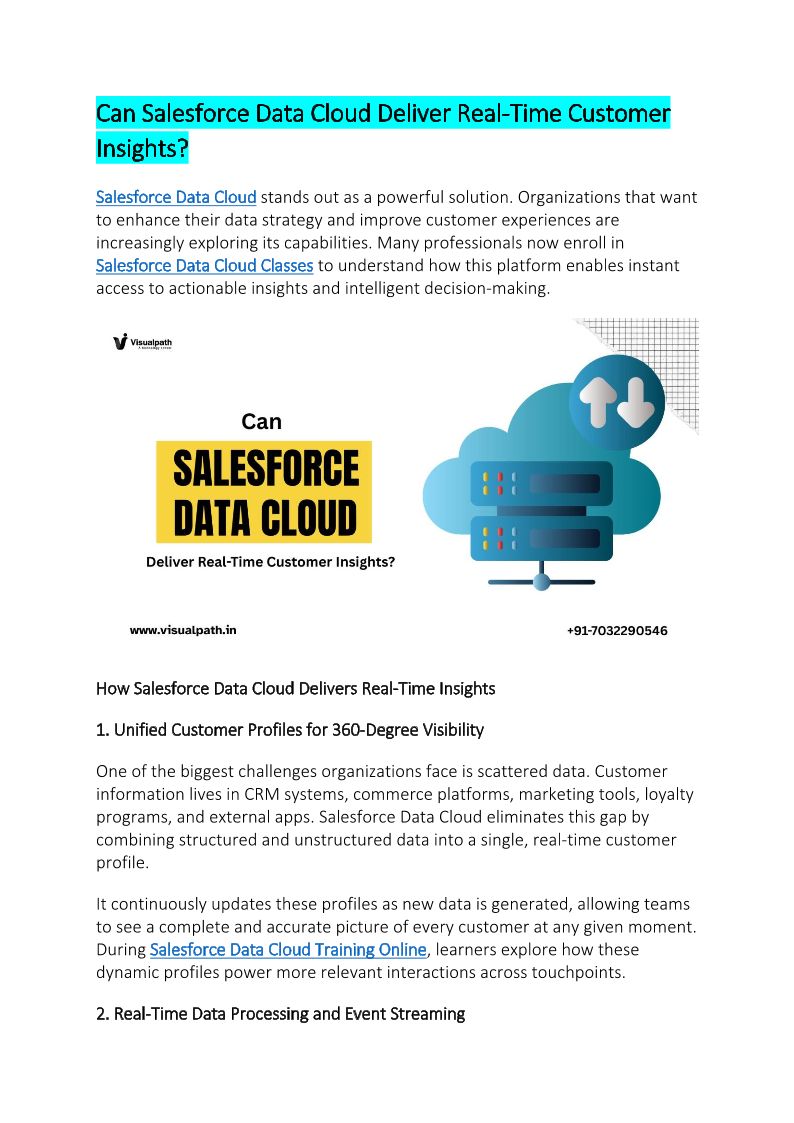 Can Salesforce Data Cloud Deliver Real-Time Customer Insights?

Salesforce Data Cloud stands out as a powerful solution. Organizations that want to enhance their data strategy and improve customer experiences are increasingly exploring its capabilities. Many professionals now enroll in Salesforce Data Cloud Classes to understand how this platform enables instant access to actionable insights and intelligent decision-making.

Visualpath

Can

SALESFORCE DATA CLOUD

Deliver Real-Time Customer Insights?

www.visualpath.in

+91-7032290546

How Salesforce Data Cloud Delivers Real-Time Insights

1. Unified Customer Profiles for 360-Degree Visibility

One of the biggest challenges organizations face is scattered data. Customer information lives in CRM systems, commerce platforms, marketing tools, loyalty programs, and external apps. Salesforce Data Cloud eliminates this gap by combining structured and unstructured data into a single, real-time customer profile.

It continuously updates these profiles as new data is generated, allowing teams to see a complete and accurate picture of every customer at any given moment. During Salesforce Data Cloud Training Online, learners explore how these dynamic profiles power more relevant interactions across touchpoints.

2. Real-Time Data Processing and Event Streaming